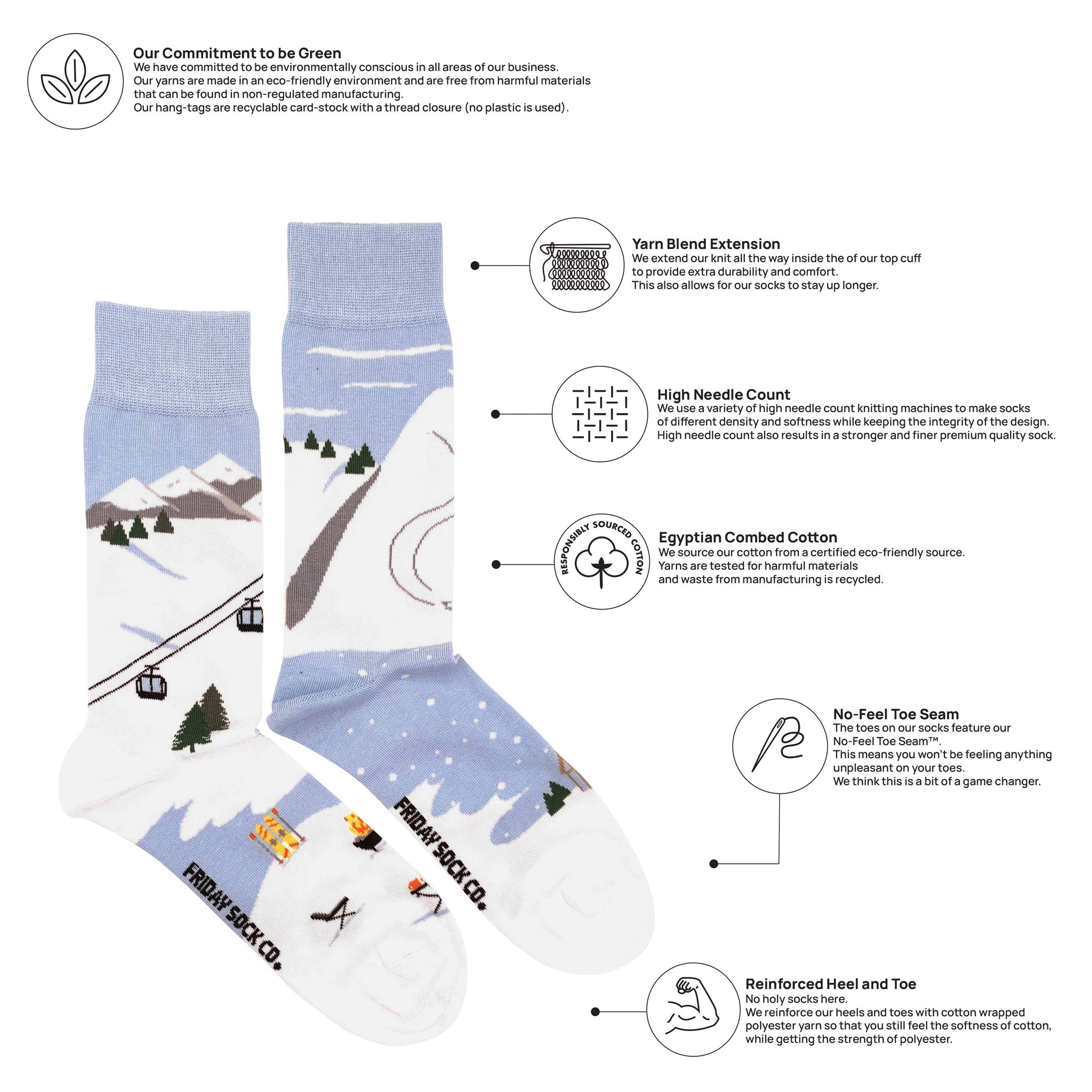 Our Commitment to be Green
We have committed to be environmentally conscious in all areas of our business.
Our yarns are made in an eco-friendly environment and are free from harmful materials that can be found in non-regulated manufacturing.
Our hang-tags are recyclable card-stock with a thread closure (no plastic is used).

Yarn Blend Extension
We extend our knit all the way inside the of our top cuff to provide extra durability and comfort.
This also allows for our socks to stay up longer.

High Needle Count
We use a variety of high needle count knitting machines to make socks of different density and softness while keeping the integrity of the design.
High needle count also results in a stronger and finer premium quality sock.

RESPONSIBLY SOURCED COTTON

Egyptian Combed Cotton
We source our cotton from a certified eco-friendly source.
Yarns are tested for harmful materials and waste from manufacturing is recycled.

No-Feel Toe Seam
The toes on our socks feature our No-Feel Toe Seam™.
This means you won't be feeling anything unpleasant on your toes.
We think this is a bit of a game changer.

FRIDAY SOCK CO.

FRIDAY SOCK CO.

Reinforced Heel and Toe
No holy socks here.
We reinforce our heels and toes with cotton wrapped polyester yarn so that you still feel the softness of cotton, while getting the strength of polyester.